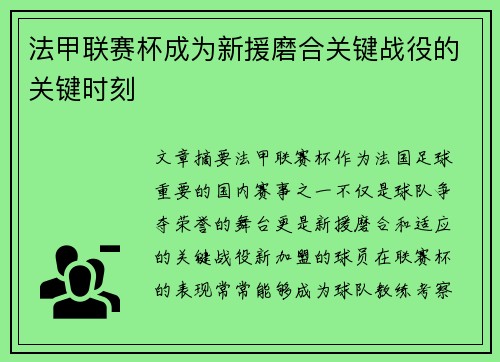 法甲联赛杯成为新援磨合关键战役的关键时刻

文章摘要法甲联赛杯作为法国足球重要的国内赛事之一不仅是球队争夺荣誉的舞台更是新援磨合和适应的关键战役新加盟的球员在联赛杯的表现常常能够成为球队教练考察